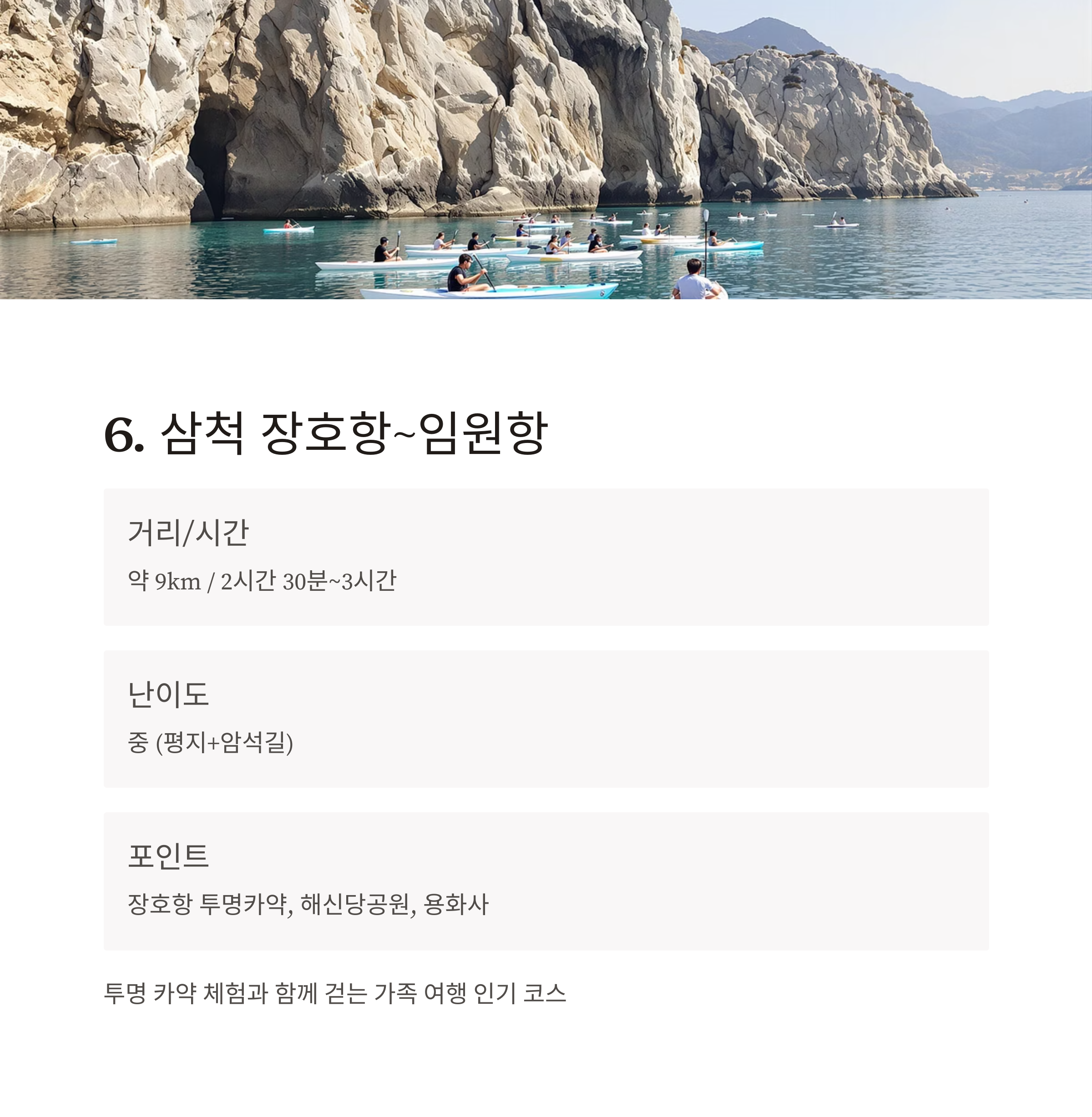 6. 삼척 장호항~임원항

거리/시간

약 9km / 2시간 30분~3시간

난이도

중 (평지+암석길)

포인트

장호항 투명카약, 해신당공원, 용화사

투명 카약 체험과 함께 걷는 가족 여행 인기 코스